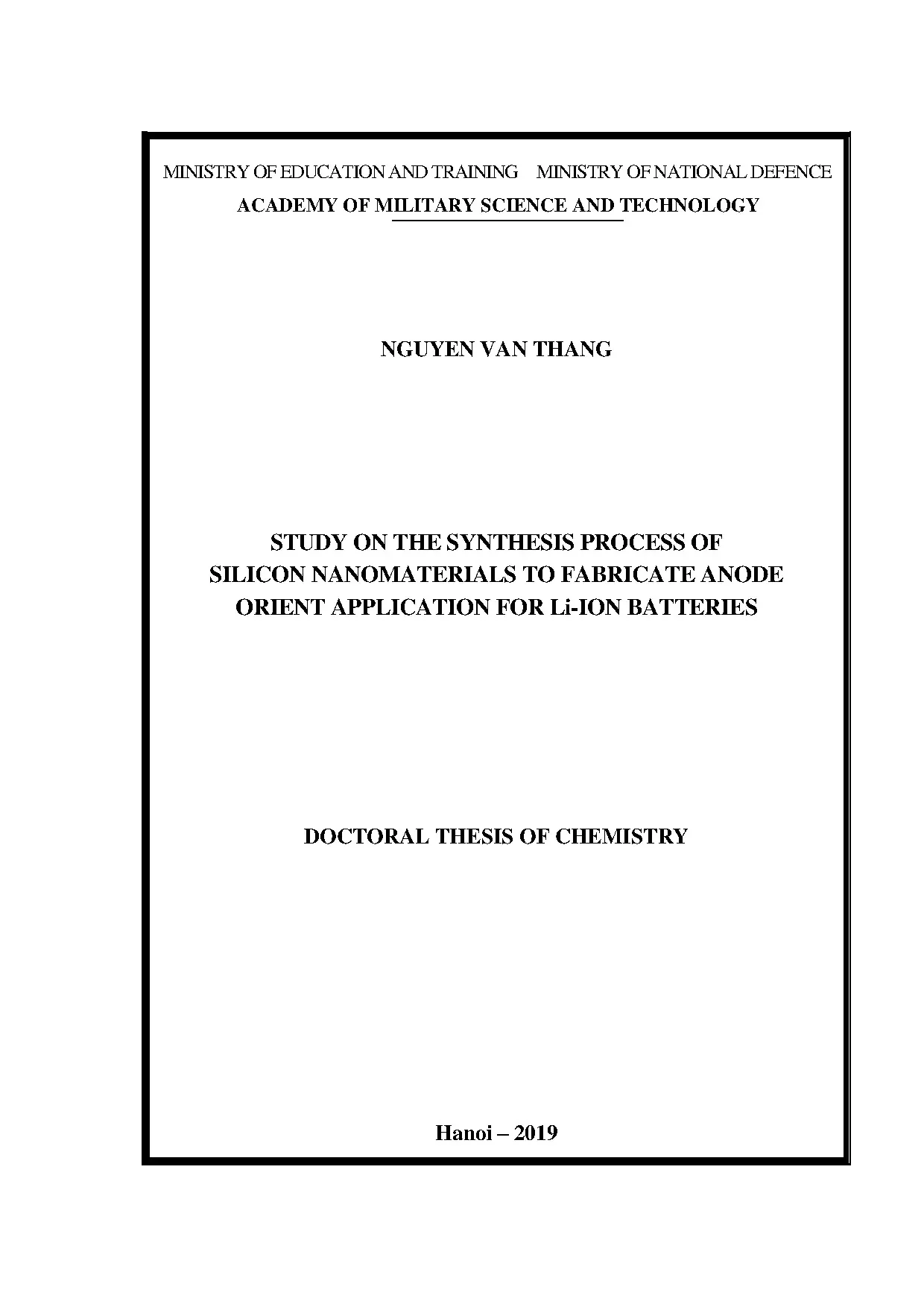 MINISTRY OF EDUCATION AND TRAINING MINISTRY OF NATIONAL DEFENCE

ACADEMY OF MILITARY SCIENCE AND TECHNOLOGY

NGUYEN VAN THANG

STUDY ON THE SYNTHESIS PROCESS OF SILICON NANOMATERIALS TO FABRICATE ANODE ORIENT APPLICATION FOR Li-ION BATTERIES

DOCTORAL THESIS OF CHEMISTRY

Hanoi – 2019